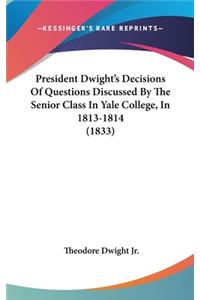 —KESSINGER'S RARE REPRINTS—

President Dwight's Decisions Of Questions Discussed By The Senior Class In Yale College, In 1813-1814 (1833)

Theodore Dwight Jr.